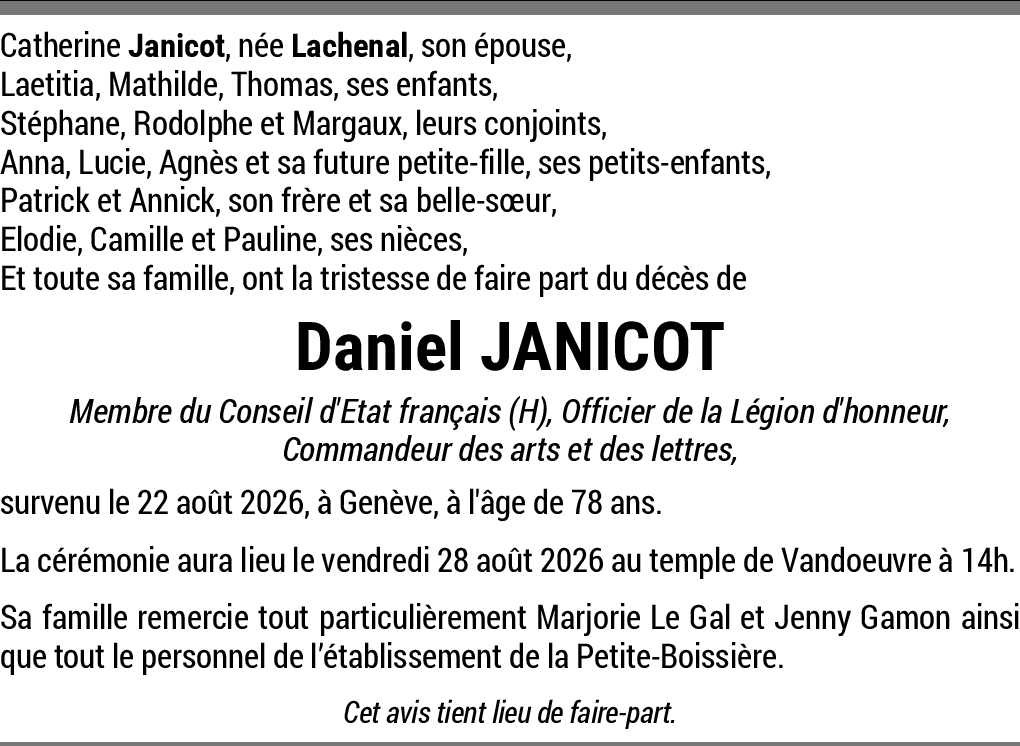 Catherine Janicot, née Lachenal, son épouse,
Laetitia, Mathilde, Thomas, ses enfants,
Stéphane, Rodolphe et Margaux, leurs conjoints,
Anna, Lucie, Agnès et sa future petite-fille, ses petits-enfants,
Patrick et Annick, son frère et sa belle-sœur,
Elodie, Camille et Pauline, ses nièces,
Et toute sa famille, ont la tristesse de faire part du décès de

Daniel JANICOT

Membre du Conseil d'Etat français (H), Officier de la Légion d'honneur,
Commandeur des arts et des lettres,

survenu le 22 août 2026, à Genève, à l'âge de 78 ans.

La cérémonie aura lieu le vendredi 28 août 2026 au temple de Vandoeuvre à 14h.

Sa famille remercie tout particulièrement Marjorie Le Gal et Jenny Gamon ainsi que tout le personnel de l'établissement de la Petite-Boissière.

Cet avis tient lieu de faire-part.